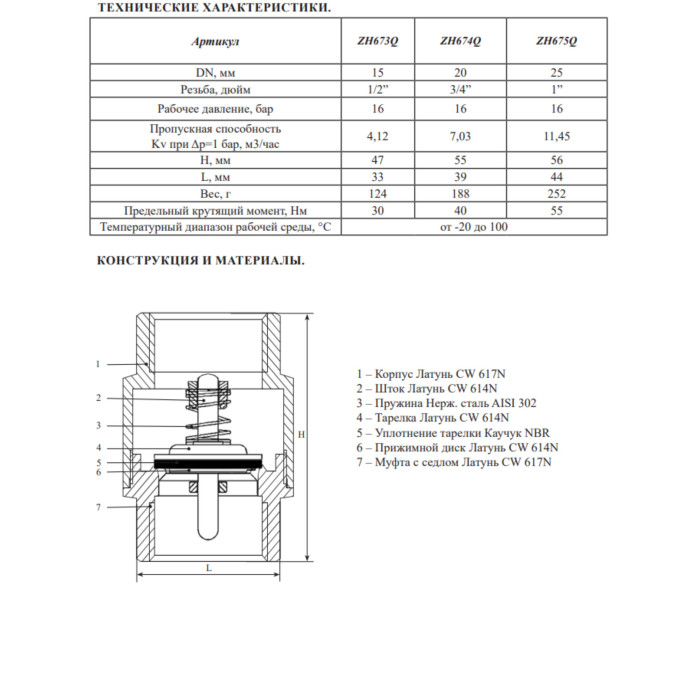 ТЕХНИЧЕСКИЕ ХАРАКТЕРИСТИКИ.

| Артикул | ZH673Q | ZH674Q | ZH675Q |
|---|---|---|---|
| DN, мм | 15 | 20 | 25 |
| Резьба, дюйм | 1/2" | 3/4" | 1" |
| Рабочее давление, бар | 16 | 16 | 16 |
| Пропускная способность Kv при Δp=1 бар, м3/час | 4,12 | 7,03 | 11,45 |
| H, мм | 47 | 55 | 56 |
| L, мм | 33 | 39 | 44 |
| Вес, г | 124 | 188 | 252 |
| Предельный крутящий момент, Нм | 30 | 40 | 55 |
| Температурный диапазон рабочей среды, °C | от -20 до 100 | | |

КОНСТРУКЦИЯ И МАТЕРИАЛЫ.

1
2
3
4
5
6
7
H
L

1 – Корпус Латунь CW 617N
2 – Шток Латунь CW 614N
3 – Пружина Нерж. сталь AISI 302
4 – Тарелка Латунь CW 614N
5 – Уплотнение тарелки Каучук NBR
6 – Прижимной диск Латунь CW 614N
7 – Муфта с седлом Латунь CW 617N